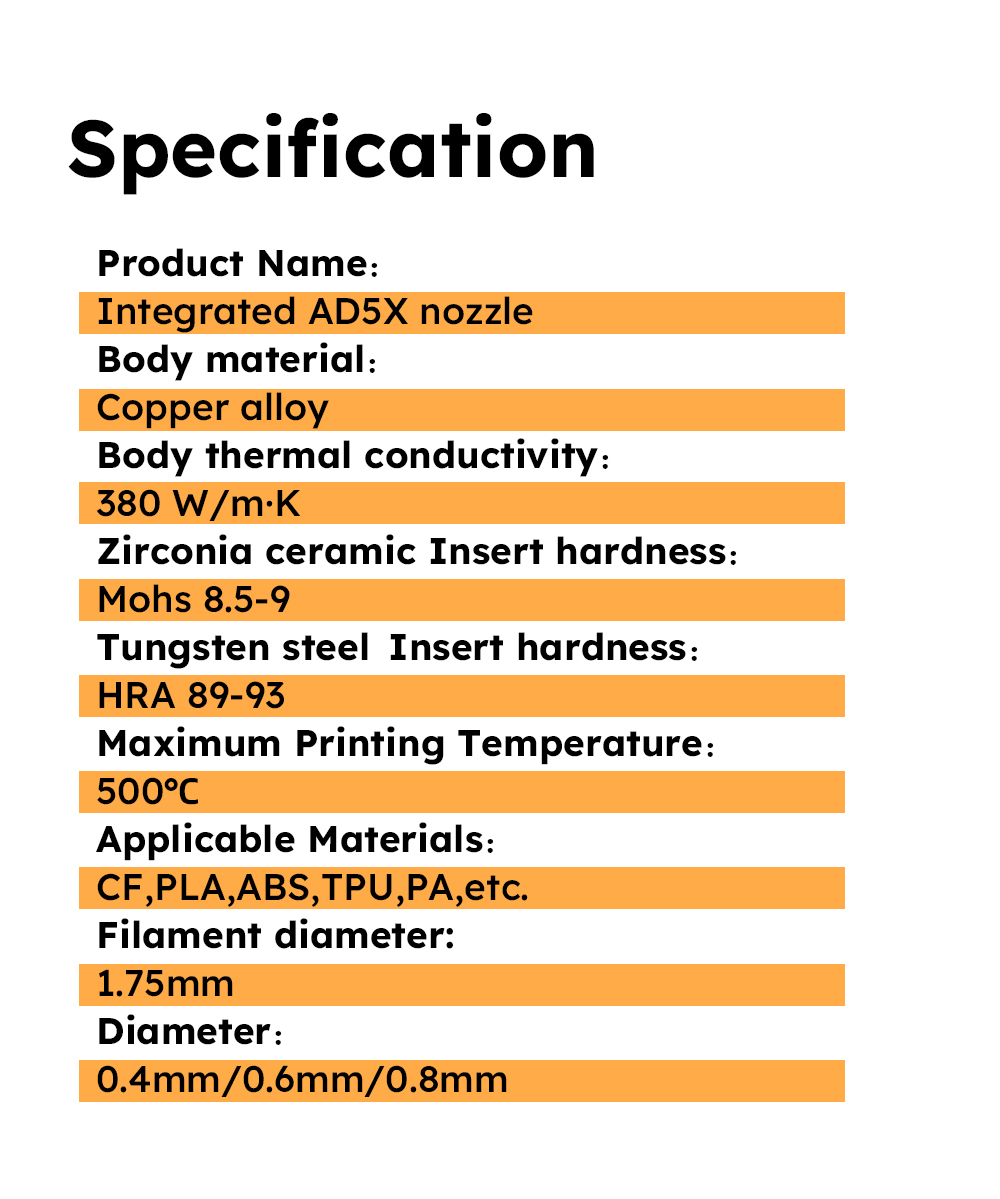 Specification

Product Name：

Integrated AD5X nozzle

Body material：

Copper alloy

Body thermal conductivity：

380 W/m·K

Zirconia ceramic Insert hardness：

Mohs 8.5-9

Tungsten steel Insert hardness：

HRA 89-93

Maximum Printing Temperature：

500℃

Applicable Materials：

CF,PLA,ABS,TPU,PA,etc.

Filament diameter:

1.75mm

Diameter：

0.4mm/0.6mm/0.8mm